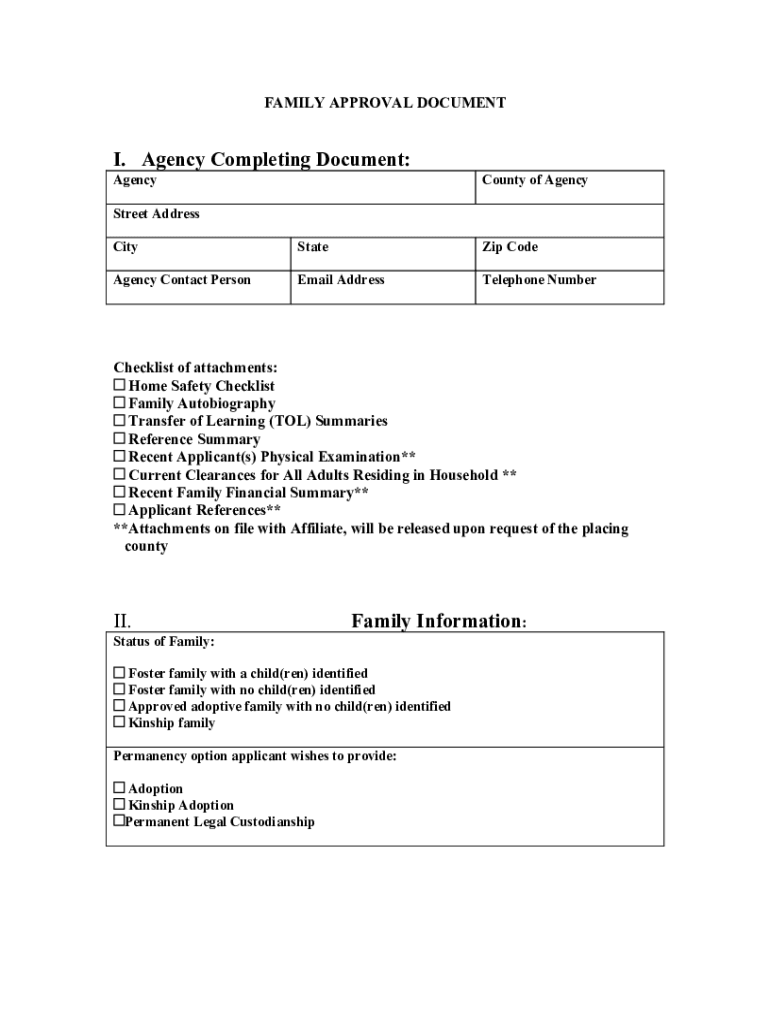 FAMILY APPROVAL DOCUMENT

I. Agency Completing Document:

| Agency | | County of Agency |
|---|---|---|
| Street Address | | |
| City | State | Zip Code |
| Agency Contact Person | Email Address | Telephone Number |

Checklist of attachments:
☐ Home Safety Checklist
☐ Family Autobiography
☐ Transfer of Learning (TOL) Summaries
☐ Reference Summary
☐ Recent Applicant(s) Physical Examination**
☐ Current Clearances for All Adults Residing in Household **
☐ Recent Family Financial Summary**
☐ Applicant References**
**Attachments on file with Affiliate, will be released upon request of the placing county

II. Family Information:

Status of Family:

☐ Foster family with a child(ren) identified
☐ Foster family with no child(ren) identified
☐ Approved adoptive family with no child(ren) identified
☐ Kinship family

Permanency option applicant wishes to provide:

☐ Adoption
☐ Kinship Adoption
☐Permanent Legal Custodianship